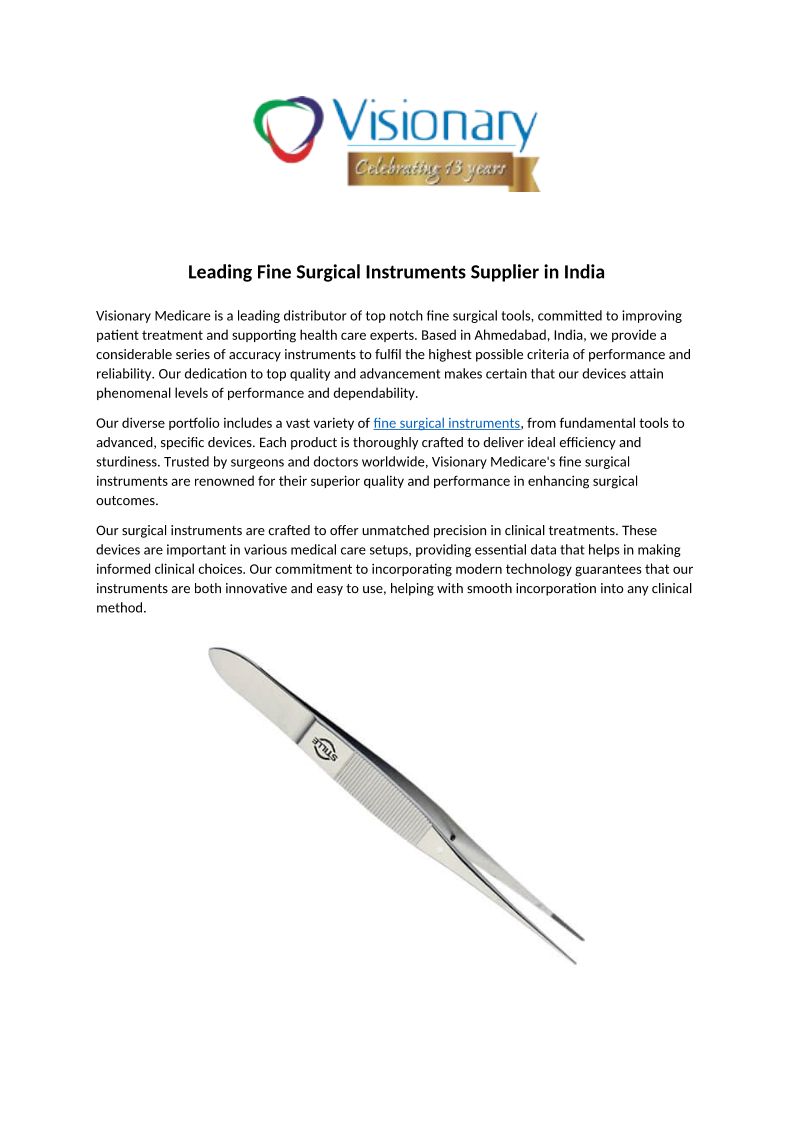 Visionary
Celebrating 13 years

Leading Fine Surgical Instruments Supplier in India

Visionary Medicare is a leading distributor of top notch fine surgical tools, committed to improving patient treatment and supporting health care experts. Based in Ahmedabad, India, we provide a considerable series of accuracy instruments to fulfil the highest possible criteria of performance and reliability. Our dedication to top quality and advancement makes certain that our devices attain phenomenal levels of performance and dependability.

Our diverse portfolio includes a vast variety of fine surgical instruments, from fundamental tools to advanced, specific devices. Each product is thoroughly crafted to deliver ideal efficiency and sturdiness. Trusted by surgeons and doctors worldwide, Visionary Medicare's fine surgical instruments are renowned for their superior quality and performance in enhancing surgical outcomes.

Our surgical instruments are crafted to offer unmatched precision in clinical treatments. These devices are important in various medical care setups, providing essential data that helps in making informed clinical choices. Our commitment to incorporating modern technology guarantees that our instruments are both innovative and easy to use, helping with smooth incorporation into any clinical method.

STILLE